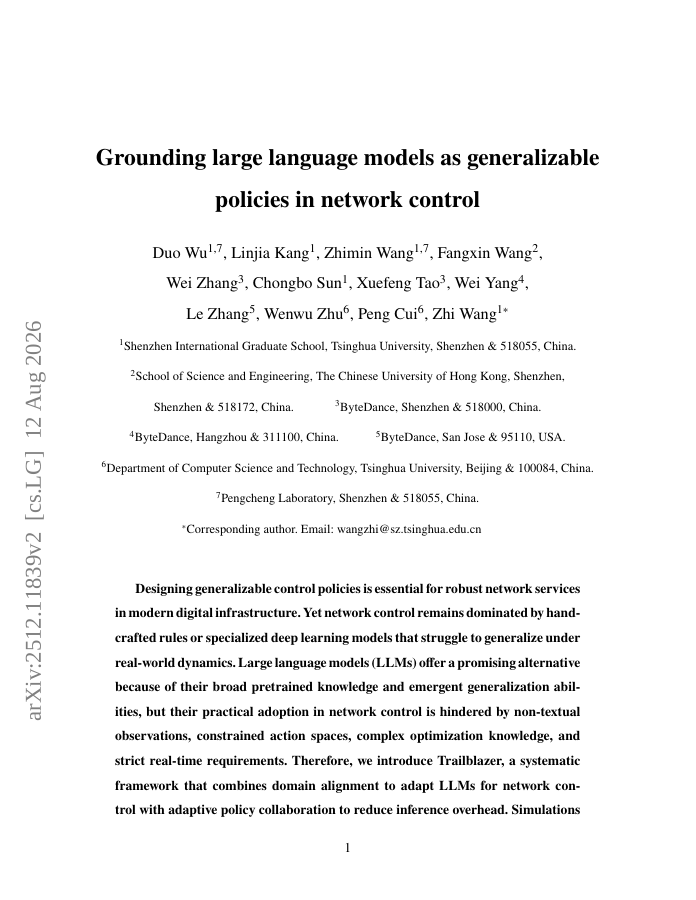 arXiv:2512.11839v2 [cs.LG] 12 Aug 2026

Grounding large language models as generalizable policies in network control

Duo Wu$^{1,7}$, Linjia Kang$^{1}$, Zhimin Wang$^{1,7}$, Fangxin Wang$^{2}$, Wei Zhang$^{3}$, Chongbo Sun$^{1}$, Xuefeng Tao$^{3}$, Wei Yang$^{4}$, Le Zhang$^{5}$, Wenwu Zhu$^{6}$, Peng Cui$^{6}$, Zhi Wang$^{1*}$

$^{1}$Shenzhen International Graduate School, Tsinghua University, Shenzhen & 518055, China.

$^{2}$School of Science and Engineering, The Chinese University of Hong Kong, Shenzhen, Shenzhen & 518172, China. $^{3}$ByteDance, Shenzhen & 518000, China.

$^{4}$ByteDance, Hangzhou & 311100, China. $^{5}$ByteDance, San Jose & 95110, USA.

$^{6}$Department of Computer Science and Technology, Tsinghua University, Beijing & 100084, China.

$^{7}$Pengcheng Laboratory, Shenzhen & 518055, China.

$^{*}$Corresponding author. Email: wangzhi@sz.tsinghua.edu.cn

Designing generalizable control policies is essential for robust network services in modern digital infrastructure. Yet network control remains dominated by handcrafted rules or specialized deep learning models that struggle to generalize under real-world dynamics. Large language models (LLMs) offer a promising alternative because of their broad pretrained knowledge and emergent generalization abilities, but their practical adoption in network control is hindered by non-textual observations, constrained action spaces, complex optimization knowledge, and strict real-time requirements. Therefore, we introduce Trailblazer, a systematic framework that combines domain alignment to adapt LLMs for network control with adaptive policy collaboration to reduce inference overhead. Simulations

1